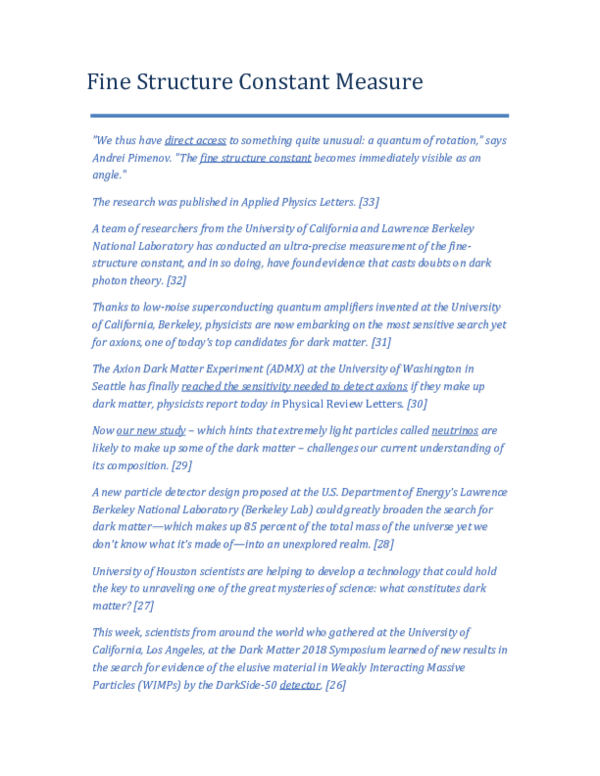 Fine Structure Constant Measure

"We thus have direct access to something quite unusual: a quantum of rotation," says Andrei Pimenov. "The fine structure constant becomes immediately visible as an angle."

The research was published in Applied Physics Letters. [33]

A team of researchers from the University of California and Lawrence Berkeley National Laboratory has conducted an ultra-precise measurement of the fine-structure constant, and in so doing, have found evidence that casts doubts on dark photon theory. [32]

Thanks to low-noise superconducting quantum amplifiers invented at the University of California, Berkeley, physicists are now embarking on the most sensitive search yet for axions, one of today's top candidates for dark matter. [31]

The Axion Dark Matter Experiment (ADMX) at the University of Washington in Seattle has finally reached the sensitivity needed to detect axions if they make up dark matter, physicists report today in Physical Review Letters. [30]

Now our new study – which hints that extremely light particles called neutrinos are likely to make up some of the dark matter – challenges our current understanding of its composition. [29]

A new particle detector design proposed at the U.S. Department of Energy's Lawrence Berkeley National Laboratory (Berkeley Lab) could greatly broaden the search for dark matter—which makes up 85 percent of the total mass of the universe yet we don't know what it's made of—into an unexplored realm. [28]

University of Houston scientists are helping to develop a technology that could hold the key to unraveling one of the great mysteries of science: what constitutes dark matter? [27]

This week, scientists from around the world who gathered at the University of California, Los Angeles, at the Dark Matter 2018 Symposium learned of new results in the search for evidence of the elusive material in Weakly Interacting Massive Particles (WIMPs) by the DarkSide-50 detector. [26]